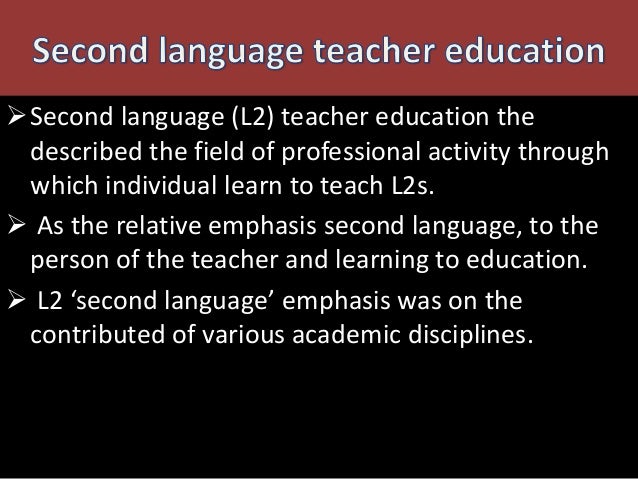 Second language teacher education

➢ Second language (L2) teacher education the described the field of professional activity through which individual learn to teach L2s.

➢ As the relative emphasis second language, to the person of the teacher and learning to education.

➢ L2 'second language' emphasis was on the contributed of various academic disciplines.